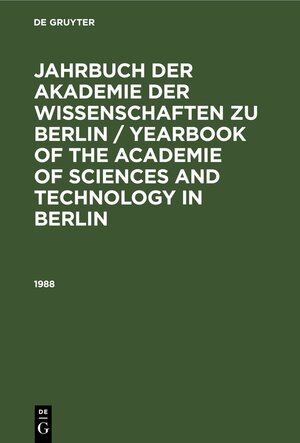 DE GRUYTER

JAHRBUCH DER AKADEMIE DER WISSENSCHAFTEN ZU BERLIN / YEARBOOK OF THE ACADEMIE OF SCIENCES AND TECHNOLOGY IN BERLIN

1988

DE
G